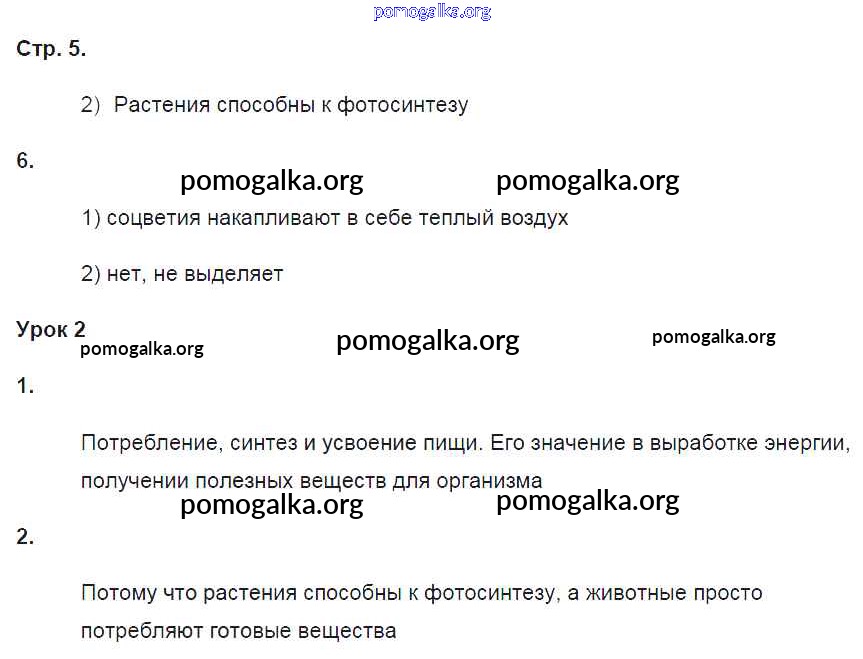 pomogalka.org

Стр. 5.

2) Растения способны к фотосинтезу

6.

pomogalka.org pomogalka.org

1) соцветия накапливают в себе теплый воздух

2) нет, не выделяет

Урок 2

pomogalka.org pomogalka.org pomogalka.org

1.

Потребление, синтез и усвоение пищи. Его значение в выработке энергии, получении полезных веществ для организма

pomogalka.org pomogalka.org

2.

Потому что растения способны к фотосинтезу, а животные просто потребляют готовые вещества